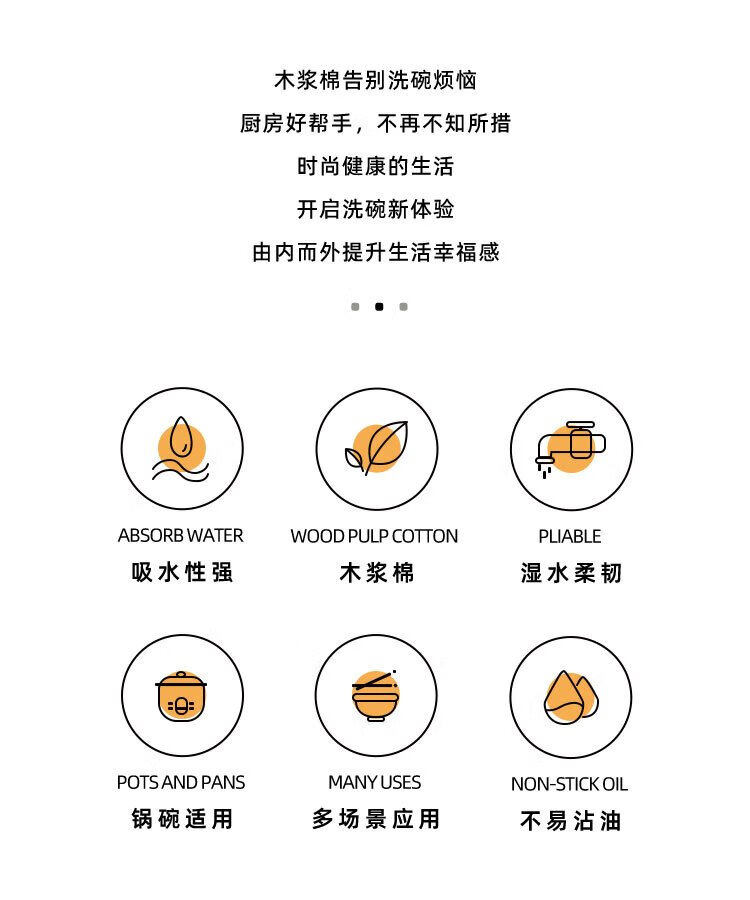 木浆棉告别洗碗烦恼

厨房好帮手，不再不知所措

时尚健康的生活

开启洗碗新体验

由内而外提升生活幸福感

ABSORB WATER
吸水性强

WOOD PULP COTTON
木浆棉

PLIABLE
湿水柔韧

POTS AND PANS
锅碗适用

MANY USES
多场景应用

NON-STICK OIL
不易沾油